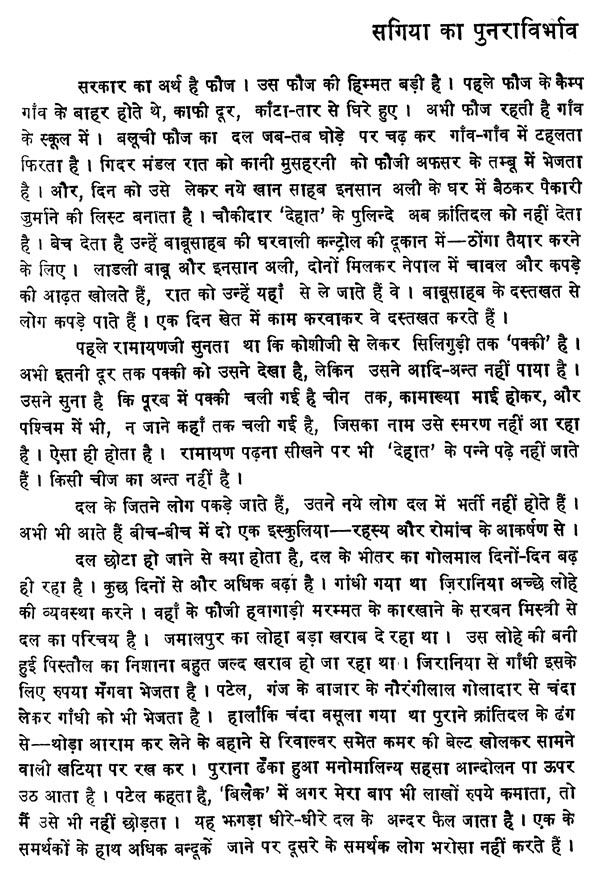 सगिया का पुनराविर्भाव

सरकार का अर्थ है फौज। उस फौज की हिम्मत बड़ी है। पहले फौज के कैम्प गाँव के बाहर होते थे, काफी दूर, काँटा-तार से घिरे हुए। अभी फौज रहती है गाँव के स्कूल में। बलूची फौज का दल जब-तब घोड़े पर चढ़ कर गाँव-गाँव में टहलता फिरता है। गिदर मंडल रात को कानी मुसहरनी को फौजी अफसर के तम्बू में भेजता है। और, दिन को उसे लेकर नये खान साहब इनसान अली के घर में बैठकर पैकारी जुर्माने की लिस्ट बनाता है। चौकीदार 'देहात' के पुलिन्दे अब क्रांतिदल को नहीं देता है। बेच देता है उन्हें बाबूसाहब की घरवाली कन्ट्रोल की दूकान में—ठोंगा तैयार करने के लिए। लाडली बाबू और इनसान अली, दोनों मिलकर नेपाल में चावल और कपड़े की आढ़त खोलते हैं, रात को उन्हें यहाँ से ले जाते हैं वे। बाबूसाहब के दस्तखत से लोग कपड़े पाते हैं। एक दिन खेत में काम करवाकर वे दस्तखत करते हैं।

पहले रामायणजी सुनता था कि कोशीजी से लेकर सिलिगुड़ी तक 'पक्की' है। अभी इतनी दूर तक पक्की को उसने देखा है, लेकिन उसने आदि-अन्त नहीं पाया है। उसने सुना है कि पूरब में पक्की चली गई है चीन तक, कामाख्या माई होकर, और पश्चिम में भी, न जाने कहाँ तक चली गई है, जिसका नाम उसे स्मरण नहीं आ रहा है। ऐसा ही होता है। रामायण पढ़ना सीखने पर भी 'देहात' के पन्ने पढ़े नहीं जाते हैं। किसी चीज का अन्त नहीं है।

दल के जितने लोग पकड़े जाते हैं, उतने नये लोग दल में भर्ती नहीं होते हैं। अभी भी आते हैं बीच-बीच में दो एक इस्कुलिया—रहस्य और रोमांच के आकर्षण से।

दल छोटा हो जाने से क्या होता है, दल के भीतर का गोलमाल दिनों-दिन बढ़ ही रहा है। कुछ दिनों से और अधिक बढ़ा है। गांधी गया था ज़िरानिया अच्छे लोहे की व्यवस्था करने। वहाँ के फौजी हवागाड़ी मरम्मत के कारखाने के सरबन मिस्त्री से दल का परिचय है। जमालपुर का लोहा बड़ा खराब दे रहा था। उस लोहे की बनी हुई पिस्तौल का निशाना बहुत जल्द खराब हो जा रहा था। जिरानिया से गाँधी इसके लिए रुपया मँगवा भेजता है। पटेल, गंज के बाजार के नौरंगीलाल गोलादार से चंदा लेकर गाँधी को भी भेजता है। हालाँकि चंदा वसूला गया था पुराने क्रांतिदल के ढंग से—थोड़ा आराम कर लेने के बहाने से रिवाल्वर समेत कमर की बेल्ट खोलकर सामने वाली खटिया पर रख कर। पुराना ढँका हुआ मनोमालिन्य सहसा आन्दोलन पा ऊपर उठ आता है। पटेल कहता है, 'बिलैक' में अगर मेरा बाप भी लाखों रुपये कमाता, तो मैं उसे भी नहीं छोड़ता। यह झगड़ा धीरे-धीरे दल के अन्दर फैल जाता है। एक के समर्थकों के हाथ अधिक बन्दूकें जाने पर दूसरे के समर्थक लोग भरोसा नहीं करते हैं।